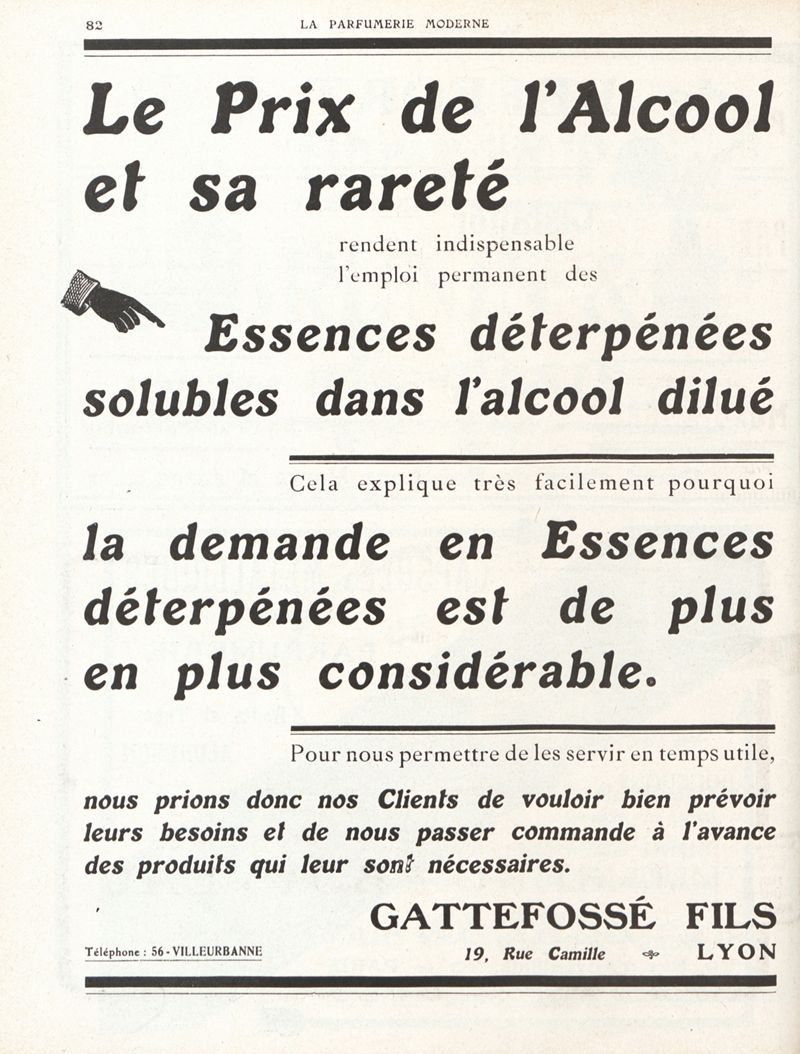 82 LA PARFUMERIE MODERNE

Le Prix de l'Alcool et sa rareté

rendent indispensable l'emploi permanent des

Essences déterpénées solubles dans l'alcool dilué

Cela explique très facilement pourquoi

la demande en Essences déterpénées est de plus en plus considérable.

Pour nous permettre de les servir en temps utile,

nous prions donc nos Clients de vouloir bien prévoir leurs besoins et de nous passer commande à l'avance des produits qui leur sont nécessaires.

GATTEFOSSÉ FILS

Téléphone : 56 - VILLEURBANNE

19, Rue Camille LYON